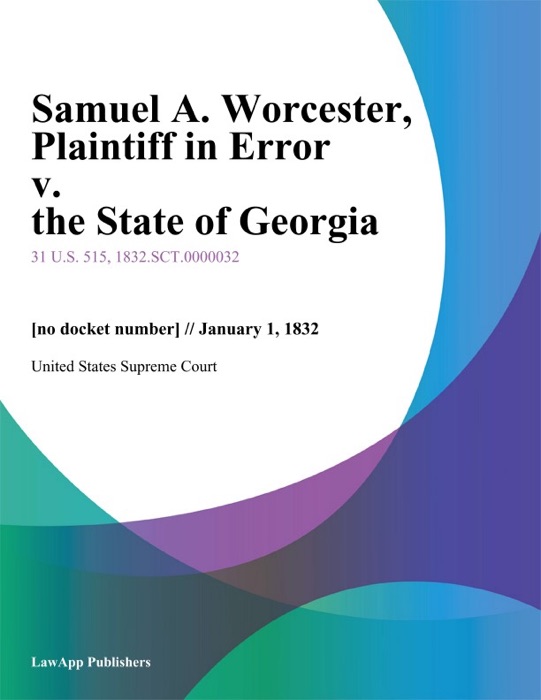 Samuel A. Worcester, Plaintiff in Error v. the State of Georgia

31 U.S. 515, 1832.SCT.0000032

[no docket number] // January 1, 1832

United States Supreme Court

LawApp Publishers